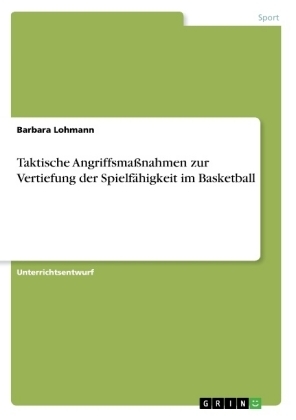 Sport

Barbara Lohmann

Taktische Angriffsmaßnahmen zur Vertiefung der Spielfähigkeit im Basketball

Unterrichtsentwurf

GRIN